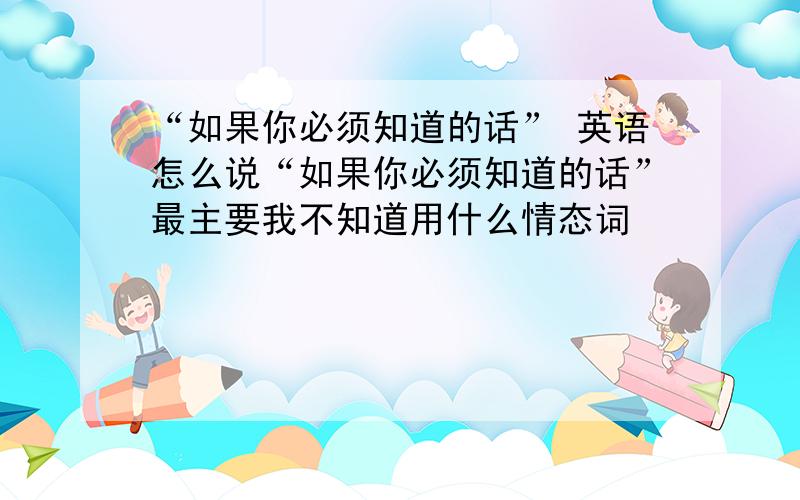 “如果你必须知道的话” 英语怎么说“如果你必须知道的话”最主要我不知道用什么情态词